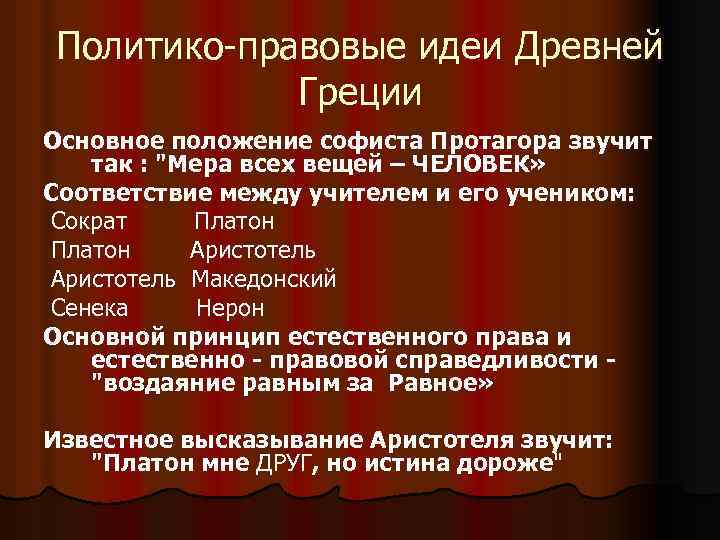 Политико-правовые идеи Древней Греции

Основное положение софиста Протагора звучит так : "Мера всех вещей – ЧЕЛОВЕК»

Соответствие между учителем и его учеником:

Сократ Платон
Платон Аристотель
Аристотель Македонский
Сенека Нерон

Основной принцип естественного права и естественно - правовой справедливости - "воздаяние равным за Равное»

Известное высказывание Аристотеля звучит: "Платон мне ДРУГ, но истина дороже"